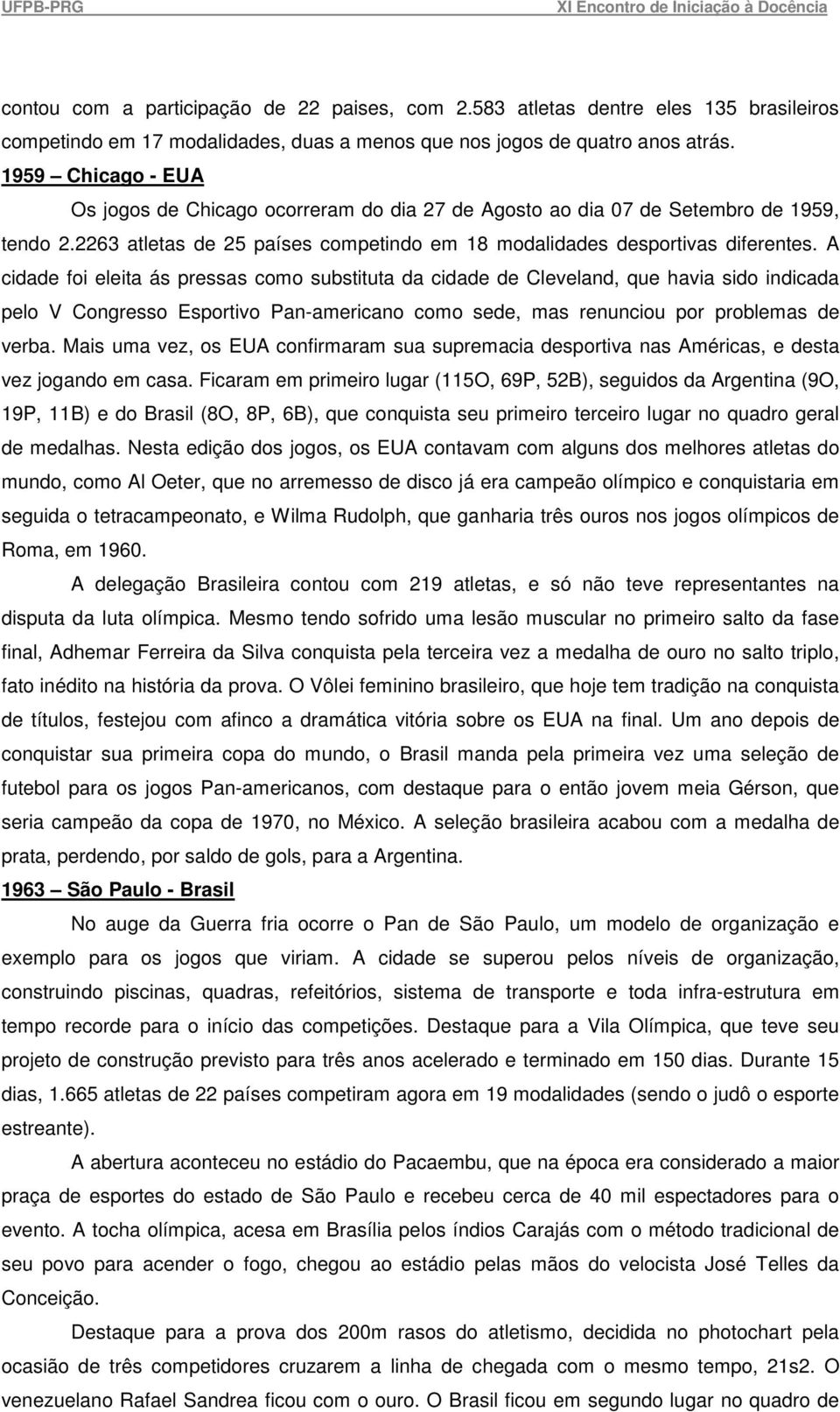 UFPB-PRG XI Encontro de Iniciação à Docência

contou com a participação de 22 paises, com 2.583 atletas dentre eles 135 brasileiros competindo em 17 modalidades, duas a menos que nos jogos de quatro anos atrás.

1959 – Chicago - EUA

Os jogos de Chicago ocorreram do dia 27 de Agosto ao dia 07 de Setembro de 1959, tendo 2.2263 atletas de 25 países competindo em 18 modalidades desportivas diferentes. A cidade foi eleita ás pressas como substituta da cidade de Cleveland, que havia sido indicada pelo V Congresso Esportivo Pan-americano como sede, mas renunciou por problemas de verba. Mais uma vez, os EUA confirmaram sua supremacia desportiva nas Américas, e desta vez jogando em casa. Ficaram em primeiro lugar (115O, 69P, 52B), seguidos da Argentina (9O, 19P, 11B) e do Brasil (8O, 8P, 6B), que conquista seu primeiro terceiro lugar no quadro geral de medalhas. Nesta edição dos jogos, os EUA contavam com alguns dos melhores atletas do mundo, como Al Oeter, que no arremesso de disco já era campeão olímpico e conquistaria em seguida o tetracampeonato, e Wilma Rudolph, que ganharia três ouros nos jogos olímpicos de Roma, em 1960.

A delegação Brasileira contou com 219 atletas, e só não teve representantes na disputa da luta olímpica. Mesmo tendo sofrido uma lesão muscular no primeiro salto da fase final, Adhemar Ferreira da Silva conquista pela terceira vez a medalha de ouro no salto triplo, fato inédito na história da prova. O Vôlei feminino brasileiro, que hoje tem tradição na conquista de títulos, festejou com afinco a dramática vitória sobre os EUA na final. Um ano depois de conquistar sua primeira copa do mundo, o Brasil manda pela primeira vez uma seleção de futebol para os jogos Pan-americanos, com destaque para o então jovem meia Gérson, que seria campeão da copa de 1970, no México. A seleção brasileira acabou com a medalha de prata, perdendo, por saldo de gols, para a Argentina.

1963 – São Paulo - Brasil

No auge da Guerra fria ocorre o Pan de São Paulo, um modelo de organização e exemplo para os jogos que viriam. A cidade se superou pelos níveis de organização, construindo piscinas, quadras, refeitórios, sistema de transporte e toda infra-estrutura em tempo recorde para o início das competições. Destaque para a Vila Olímpica, que teve seu projeto de construção previsto para três anos acelerado e terminado em 150 dias. Durante 15 dias, 1.665 atletas de 22 países competiram agora em 19 modalidades (sendo o judô o esporte estreante).

A abertura aconteceu no estádio do Pacaembu, que na época era considerado a maior praça de esportes do estado de São Paulo e recebeu cerca de 40 mil espectadores para o evento. A tocha olímpica, acesa em Brasília pelos índios Carajás com o método tradicional de seu povo para acender o fogo, chegou ao estádio pelas mãos do velocista José Telles da Conceição.

Destaque para a prova dos 200m rasos do atletismo, decidida no photochart pela ocasião de três competidores cruzarem a linha de chegada com o mesmo tempo, 21s2. O venezuelano Rafael Sandrea ficou com o ouro. O Brasil ficou em segundo lugar no quadro de